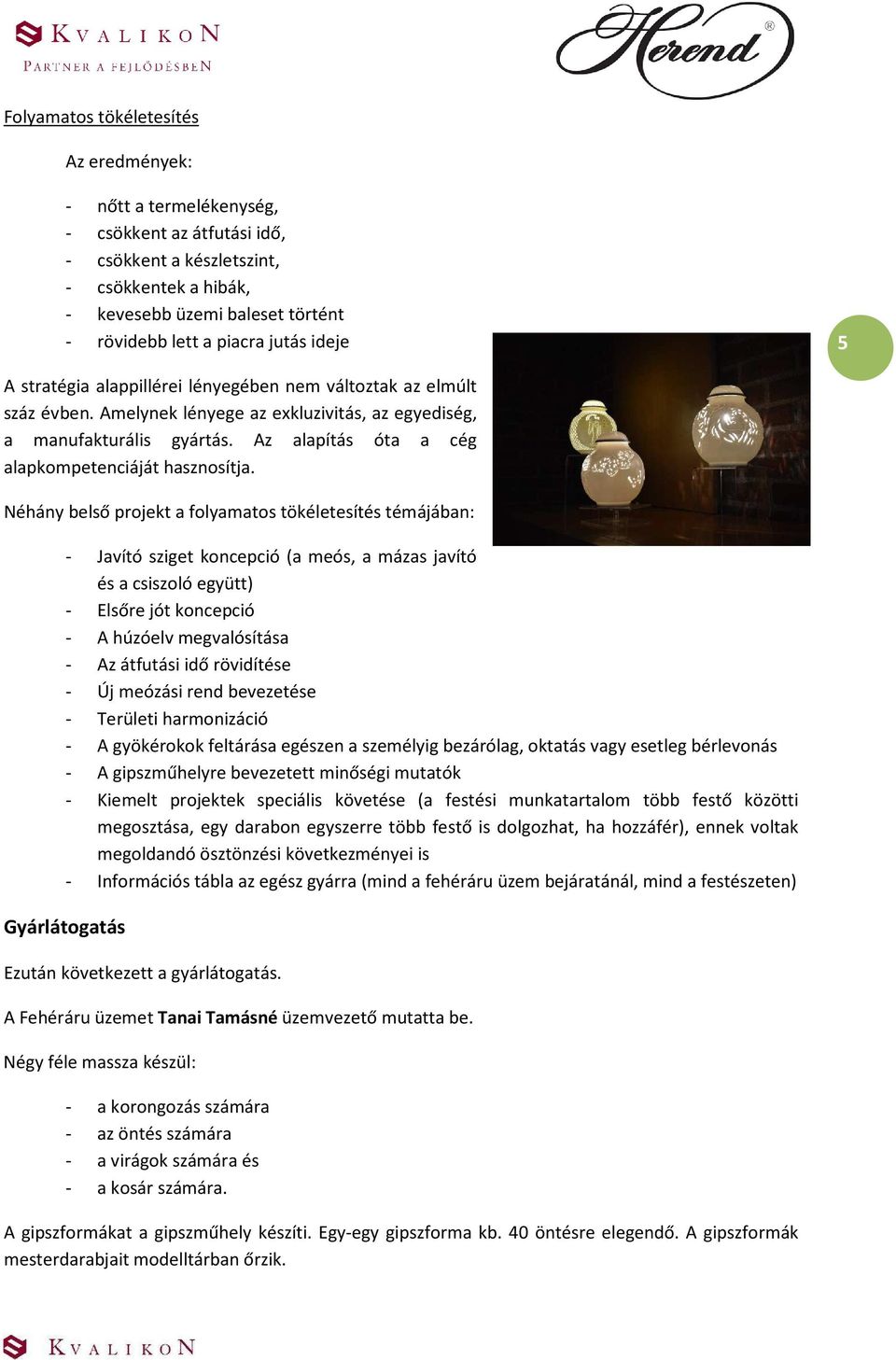 KVALIKON
PARTNER A FEJLŐDÉSBEN

Herend®

Folyamatos tökéletesítés

Az eredmények:

- nőtt a termelékenység,
- csökkent az átfutási idő,
- csökkent a készletszint,
- csökkentek a hibák,
- kevesebb üzemi baleset történt
- rövidebb lett a piacra jutás ideje

5

A stratégia alappillérei lényegében nem változtak az elmúlt száz évben. Amelynek lényege az exkluzivitás, az egyediség, a manufakturális gyártás. Az alapítás óta a cég alapkompetenciáját hasznosítja.

Néhány belső projekt a folyamatos tökéletesítés témájában:

- Javító sziget koncepció (a meós, a mázas javító és a csiszoló együtt)
- Elsőre jót koncepció
- A húzóelv megvalósítása
- Az átfutási idő rövidítése
- Új meózási rend bevezetése
- Területi harmonizáció
- A gyökérokok feltárása egészen a személyig bezárólag, oktatás vagy esetleg bérlevonás
- A gipszműhelyre bevezetett minőségi mutatók
- Kiemelt projektek speciális követése (a festési munkatartalom több festő közötti megosztása, egy darabon egyszerre több festő is dolgozhat, ha hozzáfér), ennek voltak megoldandó ösztönzési következményei is
- Információs tábla az egész gyárra (mind a fehéráru üzem bejáratánál, mind a festészeten)

Gyárlátogatás

Ezután következett a gyárlátogatás.

A Fehéráru üzemet Tanai Tamásné üzemvezető mutatta be.

Négy féle massza készül:

- a korongozás számára
- az öntés számára
- a virágok számára és
- a kosár számára.

A gipszformákat a gipszműhely készíti. Egy-egy gipszforma kb. 40 öntésre elegendő. A gipszformák mesterdarabjait modelltárban őrzik.

KVALIKON